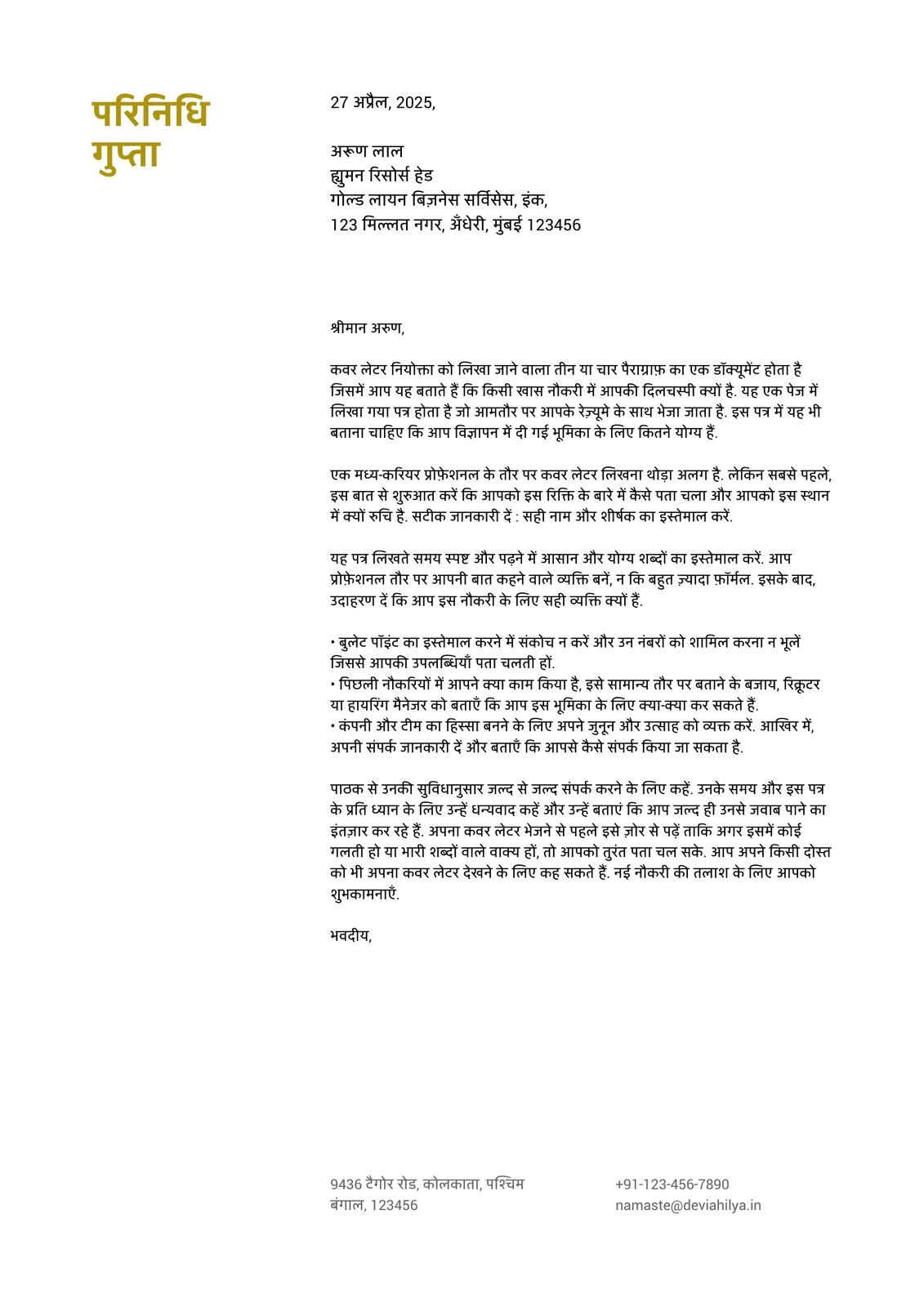 परिनिधि गुप्ता

27 अप्रैल, 2025,

अरूण लाल
ह्युमन रिसोर्स हेड
गोल्ड लायन बिज़नेस सर्विसेस, इंक,
123 मिल्लत नगर, अँधेरी, मुंबई 123456

श्रीमान अरुण,

कवर लेटर नियोक्ता को लिखा जाने वाला तीन या चार पैराग्राफ़ का एक डॉक्यूमेंट होता है जिसमें आप यह बताते हैं कि किसी खास नौकरी में आपकी दिलचस्पी क्यों है. यह एक पेज में लिखा गया पत्र होता है जो आमतौर पर आपके रेज़्यूमे के साथ भेजा जाता है. इस पत्र में यह भी बताना चाहिए कि आप विज्ञापन में दी गई भूमिका के लिए कितने योग्य हैं.

एक मध्य-करियर प्रोफ़ेशनल के तौर पर कवर लेटर लिखना थोड़ा अलग है. लेकिन सबसे पहले, इस बात से शुरुआत करें कि आपको इस रिक्ति के बारे में कैसे पता चला और आपको इस स्थान में क्यों रुचि है. सटीक जानकारी दें : सही नाम और शीर्षक का इस्तेमाल करें.

यह पत्र लिखते समय स्पष्ट और पढ़ने में आसान और योग्य शब्दों का इस्तेमाल करें. आप प्रोफ़ेशनल तौर पर आपनी बात कहने वाले व्यक्ति बनें, न कि बहुत ज़्यादा फ़ॉर्मल. इसके बाद, उदाहरण दें कि आप इस नौकरी के लिए सही व्यक्ति क्यों हैं.

• बुलेट पॉइंट का इस्तेमाल करने में संकोच न करें और उन नंबरों को शामिल करना न भूलें जिससे आपकी उपलब्धियाँ पता चलती हों.
• पिछली नौकरियों में आपने क्या काम किया है, इसे सामान्य तौर पर बताने के बजाय, रिक्रूटर या हायरिंग मैनेजर को बताएँ कि आप इस भूमिका के लिए क्या-क्या कर सकते हैं.
• कंपनी और टीम का हिस्सा बनने के लिए अपने जुनून और उत्साह को व्यक्त करें. आखिर में, अपनी संपर्क जानकारी दें और बताएँ कि आपसे कैसे संपर्क किया जा सकता है.

पाठक से उनकी सुविधानुसार जल्द से जल्द संपर्क करने के लिए कहें. उनके समय और इस पत्र के प्रति ध्यान के लिए उन्हें धन्यवाद कहें और उन्हें बताएं कि आप जल्द ही उनसे जवाब पाने का इंतज़ार कर रहे हैं. अपना कवर लेटर भेजने से पहले इसे ज़ोर से पढ़ें ताकि अगर इसमें कोई गलती हो या भारी शब्दों वाले वाक्य हों, तो आपको तुरंत पता चल सके. आप अपने किसी दोस्त को भी अपना कवर लेटर देखने के लिए कह सकते हैं. नई नौकरी की तलाश के लिए आपको शुभकामनाएँ.

भवदीय,

9436 टैगोर रोड, कोलकाता, पश्चिम बंगाल, 123456

+91-123-456-7890
namaste@deviahilya.in